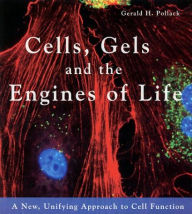 Gerald H. Pollack

Cells, Gels and the Engines of Life

A New, Unifying Approach to Cell Function